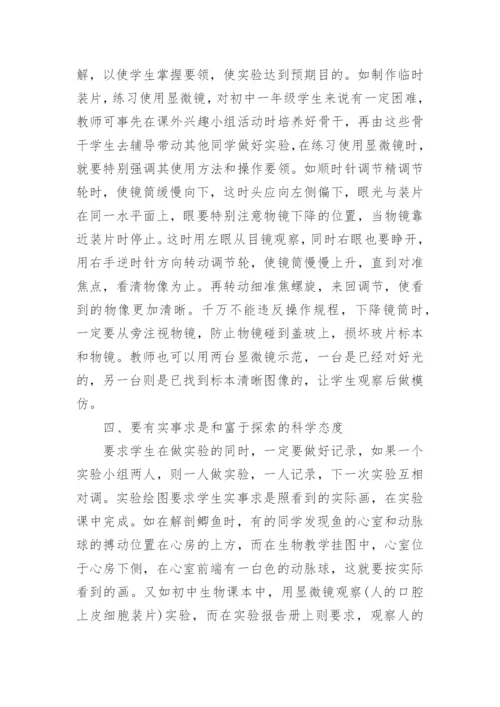 解，以使学生掌握要领，使实验达到预期目的。如制作临时装片，练习使用显微镜，对初中一年级学生来说有一定困难，教师可事先在课外兴趣小组活动时培养好骨干，再由这些骨干学生去辅导带动其他同学做好实验，在练习使用显微镜时，就要特别强调其使用方法和操作要领。如顺时针调节精调节轮时，使镜筒缓慢向下，这时头应向左侧偏下，眼光与装片在同一水平面上，眼要特别注意物镜下降的位置，当物镜靠近装片时停止。这时用左眼从目镜观察，同时右眼也要睁开，用右手逆时针方向转动调节轮，使镜筒慢慢上升，直到对准焦点，看清物像为止。再转动细准焦螺旋，来回调节，使看到的物像更加清晰。千万不能违反操作规程，下降镜筒时，一定要从旁注视物镜，防止物镜碰到盖玻上，损坏玻片标本和物镜。教师也可以用两台显微镜示范，一台是已经对好光的，另一台则是已找到标本清晰图像的，让学生观察后做模仿。

四、要有实事求是和富于探索的科学态度

要求学生在做实验的同时，一定要做好记录，如果一个实验小组两人，则一人做实验，一人记录，下一次实验互相对调。实验绘图要求学生实事求是照看到的实际画，在实验课中完成。如在解剖鲫鱼时，有的同学发现鱼的心室和动脉球的搏动位置在心房的上方，而在生物教学挂图中，心室位于心房下侧，在心室前端有一白色的动脉球，这就要按实际看到的画。又如初中生物课本中，用显微镜观察(人的口腔上皮细胞装片)实验，而在实验报告册上则要求，观察人的